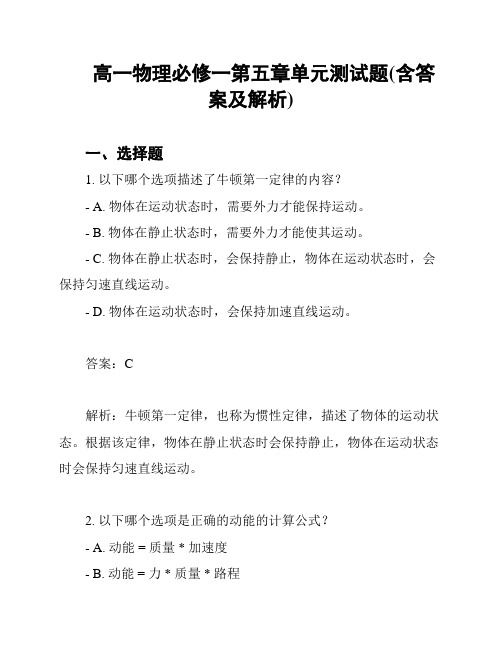 高一物理必修一第五章单元测试题(含答案及解析)

一、选择题

1. 以下哪个选项描述了牛顿第一定律的内容？

- A. 物体在运动状态时，需要外力才能保持运动。

- B. 物体在静止状态时，需要外力才能使其运动。

- C. 物体在静止状态时，会保持静止，物体在运动状态时，会保持匀速直线运动。

- D. 物体在运动状态时，会保持加速直线运动。

答案：C

解析：牛顿第一定律，也称为惯性定律，描述了物体的运动状态。根据该定律，物体在静止状态时会保持静止，物体在运动状态时会保持匀速直线运动。

2. 以下哪个选项是正确的动能的计算公式？

- A. 动能 = 质量 * 加速度

- B. 动能 = 力 * 质量 * 路程